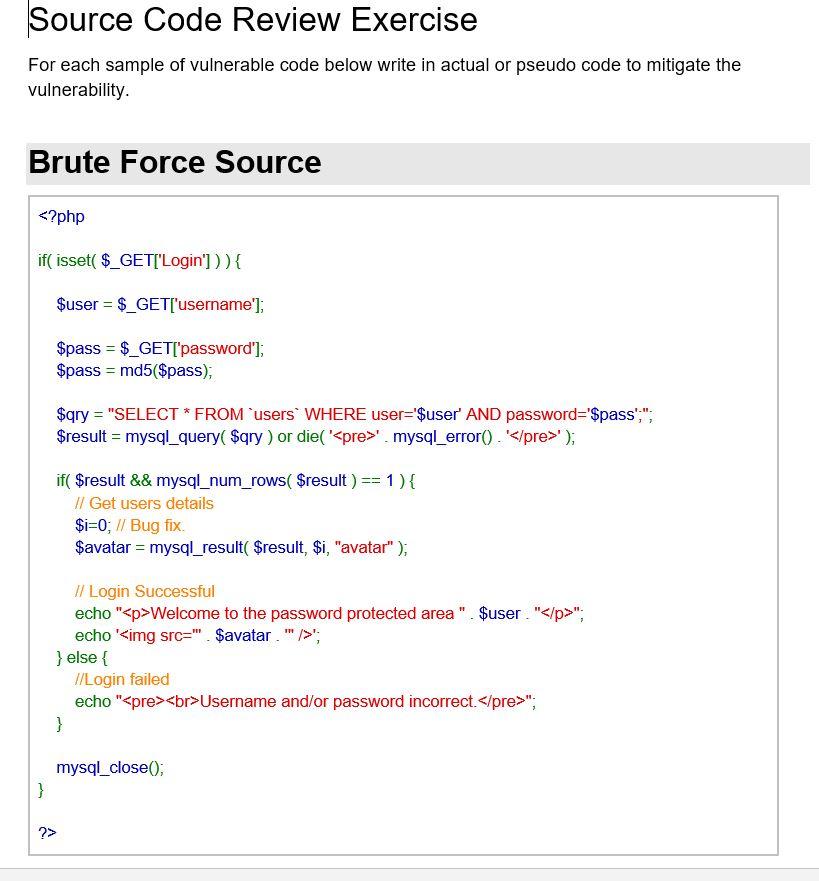 Source Code Review Exercise

For each sample of vulnerable code below write in actual or pseudo code to mitigate the vulnerability.

Brute Force Source

<?php

if( isset( $_GET['Login'] ) ) {

$user = $_GET['username'];

$pass = $_GET['password'];
$pass = md5($pass);

$qry = "SELECT * FROM `users` WHERE user='$user' AND password='$pass';";
$result = mysql_query( $qry ) or die( '<pre>' . mysql_error() . '</pre>' );

if( $result && mysql_num_rows( $result ) == 1 ) {
// Get users details
$i=0; // Bug fix.
$avatar = mysql_result( $result, $i, "avatar" );

// Login Successful
echo "<p>Welcome to the password protected area " . $user . "</p>";
echo '<img src="' . $avatar . '" />';
} else {
//Login failed
echo "<pre><br>Username and/or password incorrect.</pre>";
}

mysql_close();
}

?>